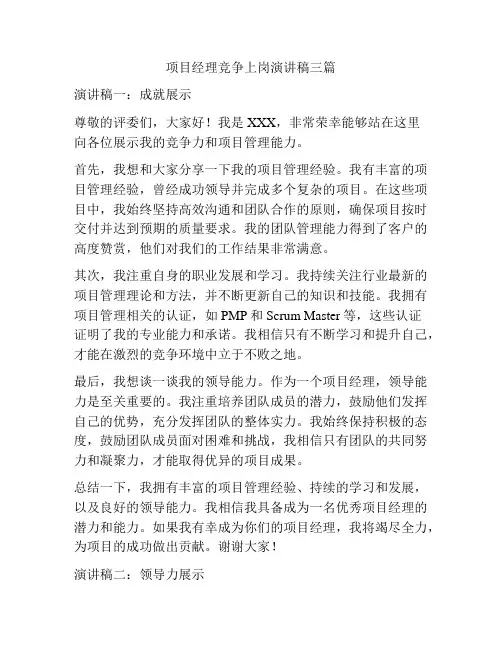 项目经理竞争上岗演讲稿三篇

演讲稿一：成就展示

尊敬的评委们，大家好！我是XXX，非常荣幸能够站在这里向各位展示我的竞争力和项目管理能力。

首先，我想和大家分享一下我的项目管理经验。我有丰富的项目管理经验，曾经成功领导并完成多个复杂的项目。在这些项目中，我始终坚持高效沟通和团队合作的原则，确保项目按时交付并达到预期的质量要求。我的团队管理能力得到了客户的高度赞赏，他们对我们的工作结果非常满意。

其次，我注重自身的职业发展和学习。我持续关注行业最新的项目管理理论和方法，并不断更新自己的知识和技能。我拥有项目管理相关的认证，如PMP和Scrum Master等，这些认证证明了我的专业能力和承诺。我相信只有不断学习和提升自己，才能在激烈的竞争环境中立于不败之地。

最后，我想谈一谈我的领导能力。作为一个项目经理，领导能力是至关重要的。我注重培养团队成员的潜力，鼓励他们发挥自己的优势，充分发挥团队的整体实力。我始终保持积极的态度，鼓励团队成员面对困难和挑战，我相信只有团队的共同努力和凝聚力，才能取得优异的项目成果。

总结一下，我拥有丰富的项目管理经验、持续的学习和发展，以及良好的领导能力。我相信我具备成为一名优秀项目经理的潜力和能力。如果我有幸成为你们的项目经理，我将竭尽全力，为项目的成功做出贡献。谢谢大家！

演讲稿二：领导力展示